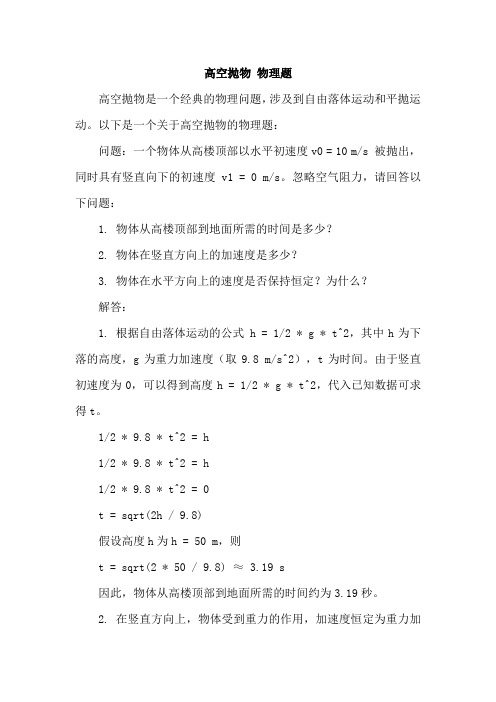 高空抛物 物理题

高空抛物是一个经典的物理问题，涉及到自由落体运动和平抛运动。以下是一个关于高空抛物的物理题：

问题：一个物体从高楼顶部以水平初速度 v0 = 10 m/s 被抛出，同时具有竖直向下的初速度 v1 = 0 m/s。忽略空气阻力，请回答以下问题：

1. 物体从高楼顶部到地面所需的时间是多少？

2. 物体在竖直方向上的加速度是多少？

3. 物体在水平方向上的速度是否保持恒定？为什么？

解答：

1. 根据自由落体运动的公式 h = 1/2 * g * t^2，其中 h 为下落的高度，g 为重力加速度（取 9.8 m/s^2），t 为时间。由于竖直初速度为 0，可以得到高度 h = 1/2 * g * t^2，代入已知数据可求得 t。

1/2 * 9.8 * t^2 = h

1/2 * 9.8 * t^2 = h

1/2 * 9.8 * t^2 = 0

t = sqrt(2h / 9.8)

假设高度 h 为 h = 50 m，则

t = sqrt(2 * 50 / 9.8) ≈ 3.19 s

因此，物体从高楼顶部到地面所需的时间约为 3.19 秒。

2. 在竖直方向上，物体受到重力的作用，加速度恒定为重力加